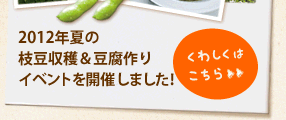 2012年夏の
枝豆収穫＆豆腐作り
イベントを開催しました！

くわしくは
こちら